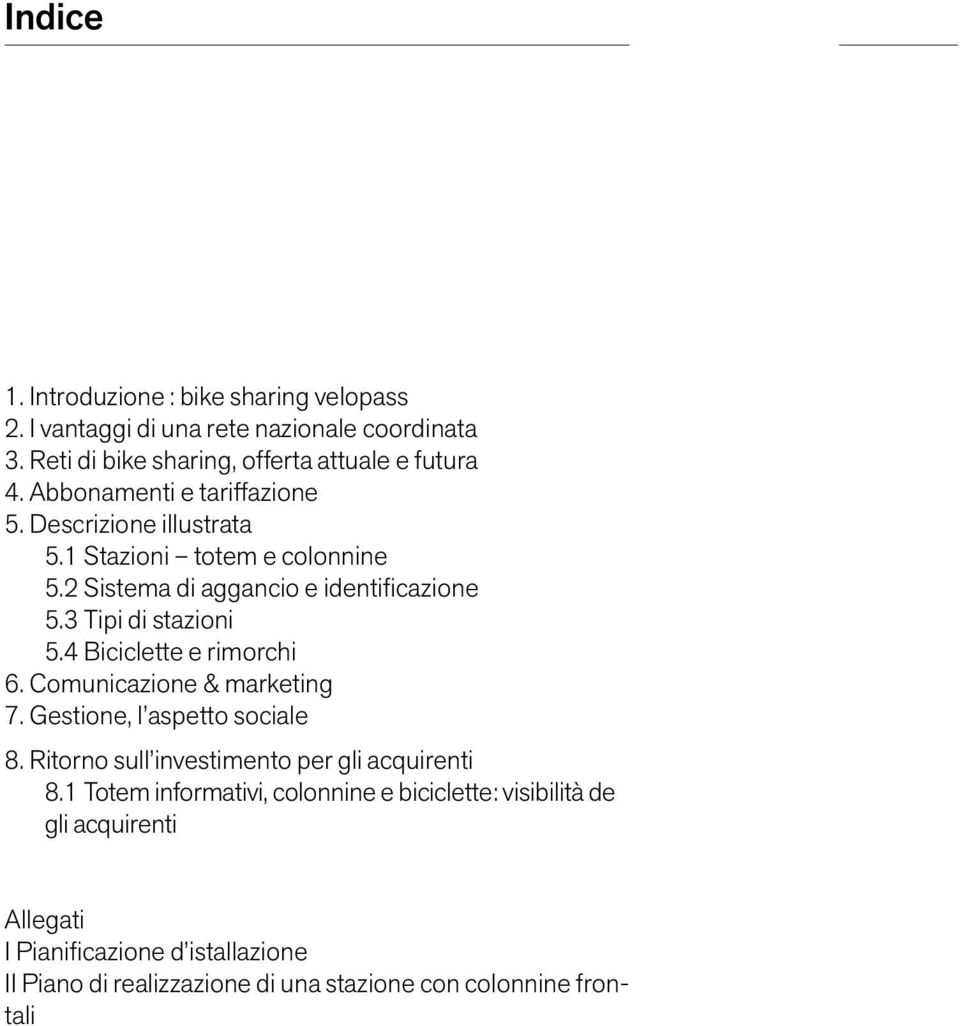 Indice

1. Introduzione : bike sharing velopass
2. I vantaggi di una rete nazionale coordinata
3. Reti di bike sharing, offerta attuale e futura
4. Abbonamenti e tariffazione
5. Descrizione illustrata
5.1 Stazioni – totem e colonnine
5.2 Sistema di aggancio e identificazione
5.3 Tipi di stazioni
5.4 Biciclette e rimorchi
6. Comunicazione & marketing
7. Gestione, l'aspetto sociale
8. Ritorno sull'investimento per gli acquirenti
8.1 Totem informativi, colonnine e biciclette: visibilità de gli acquirenti

Allegati
I Pianificazione d'istallazione
II Piano di realizzazione di una stazione con colonnine frontali